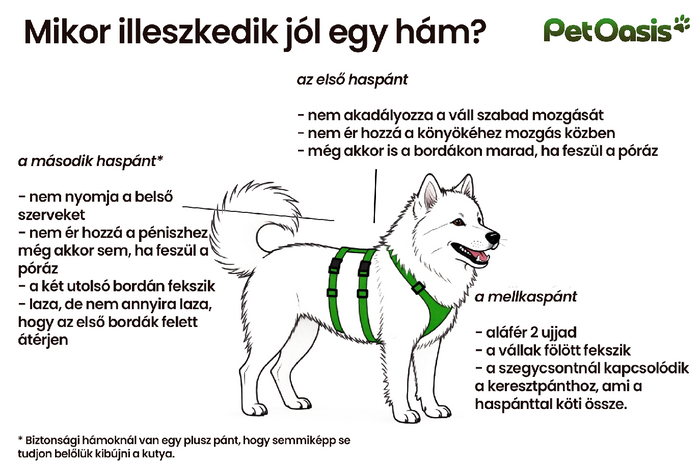 Mikor illeszkedik jól egy hám?

PetOasis

az első haspánt

- nem akadályozza a váll szabad mozgását
- nem ér hozzá a könyökéhez mozgás közben
- még akkor is a bordákon marad, ha feszül a póráz

a második haspánt*

- nem nyomja a belső szerveket
- nem ér hozzá a péniszhez még akkor sem, ha feszül a póráz
- a két utolsó bordán fekszik
- laza, de nem annyira laza, hogy az első bordák felett átérjen

a mellkaspánt

- aláfér 2 ujjad
- a vállak fölött fekszik
- a szegycsontnál kapcsolódik a keresztpánthoz, ami a haspánttal köti össze.

* Biztonsági hámoknál van egy plusz pánt, hogy semmiképp se tudjon belőlük kibújni a kutya.